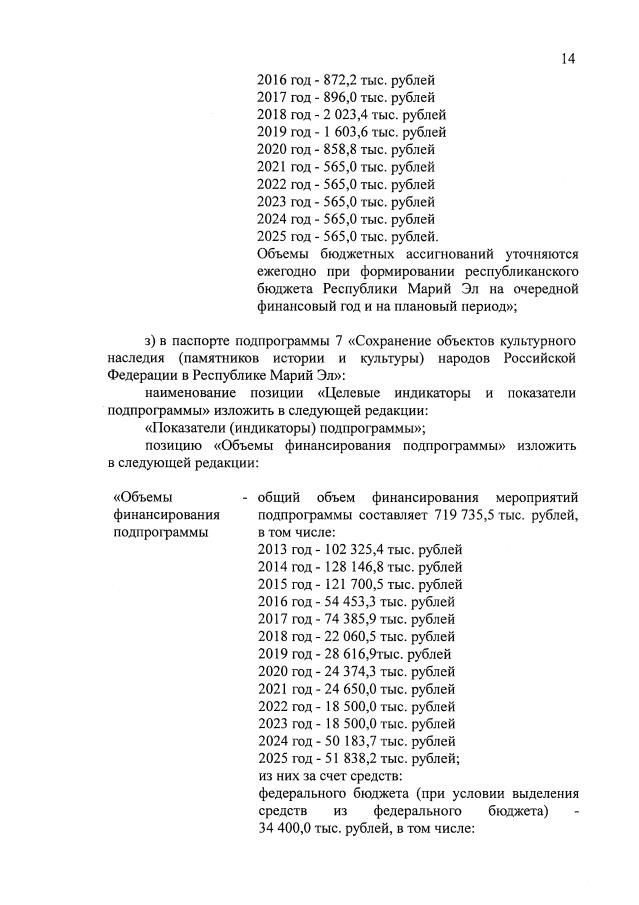 14

2016 год - 872,2 тыс. рублей
2017 год - 896,0 тыс. рублей
2018 год - 2 023,4 тыс. рублей
2019 год - 1 603,6 тыс. рублей
2020 год - 858,8 тыс. рублей
2021 год - 565,0 тыс. рублей
2022 год - 565,0 тыс. рублей
2023 год - 565,0 тыс. рублей
2024 год - 565,0 тыс. рублей
2025 год - 565,0 тыс. рублей.
Объемы бюджетных ассигнований уточняются ежегодно при формировании республиканского бюджета Республики Марий Эл на очередной финансовый год и на плановый период»;

з) в паспорте подпрограммы 7 «Сохранение объектов культурного наследия (памятников истории и культуры) народов Российской Федерации в Республике Марий Эл»:

наименование позиции «Целевые индикаторы и показатели подпрограммы» изложить в следующей редакции:

«Показатели (индикаторы) подпрограммы»;

позицию «Объемы финансирования подпрограммы» изложить в следующей редакции:

«Объемы финансирования подпрограммы - общий объем финансирования мероприятий подпрограммы составляет 719 735,5 тыс. рублей, в том числе:
2013 год - 102 325,4 тыс. рублей
2014 год - 128 146,8 тыс. рублей
2015 год - 121 700,5 тыс. рублей
2016 год - 54 453,3 тыс. рублей
2017 год - 74 385,9 тыс. рублей
2018 год - 22 060,5 тыс. рублей
2019 год - 28 616,9тыс. рублей
2020 год - 24 374,3 тыс. рублей
2021 год - 24 650,0 тыс. рублей
2022 год - 18 500,0 тыс. рублей
2023 год - 18 500,0 тыс. рублей
2024 год - 50 183,7 тыс. рублей
2025 год - 51 838,2 тыс. рублей;
из них за счет средств:
федерального бюджета (при условии выделения средств из федерального бюджета) - 34 400,0 тыс. рублей, в том числе: